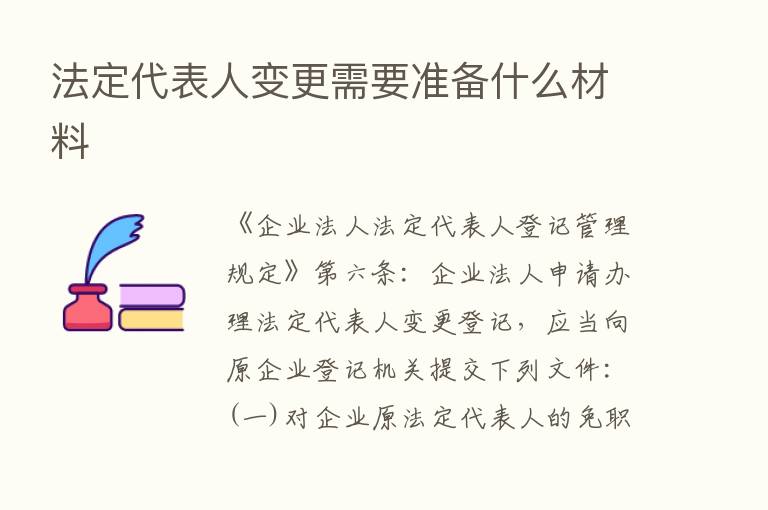 法定代表人变更需要准备什么材料

《企业法人法定代表人登记管理规定》第六条：企业法人申请办理法定代表人变更登记，应当向原企业登记机关提交下列文件：(一)对企业原法定代表人的免职